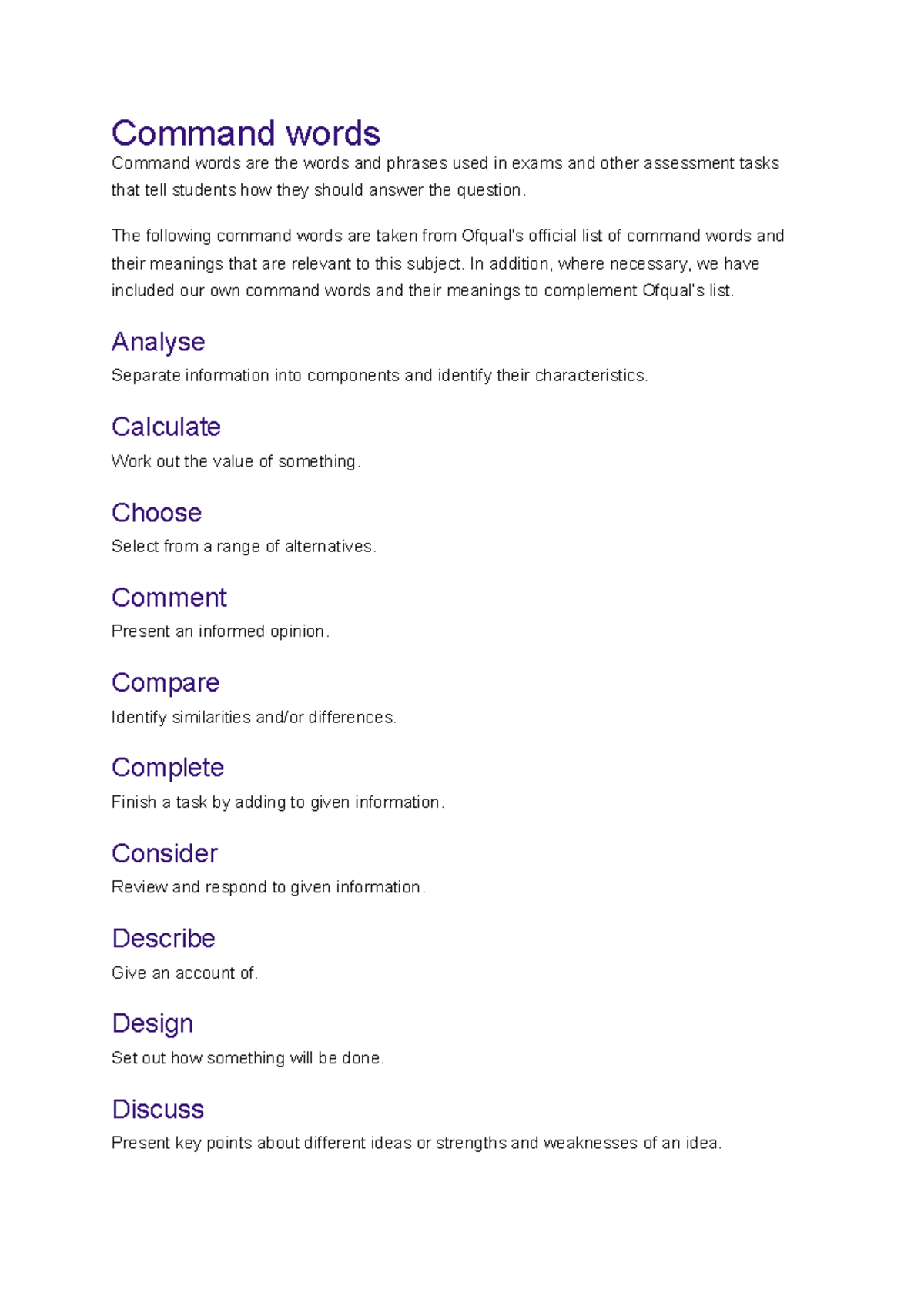 Command words

Command words are the words and phrases used in exams and other assessment tasks that tell students how they should answer the question.

The following command words are taken from Ofqual's official list of command words and their meanings that are relevant to this subject. In addition, where necessary, we have included our own command words and their meanings to complement Ofqual's list.

Analyse

Separate information into components and identify their characteristics.

Calculate

Work out the value of something.

Choose

Select from a range of alternatives.

Comment

Present an informed opinion.

Compare

Identify similarities and/or differences.

Complete

Finish a task by adding to given information.

Consider

Review and respond to given information.

Describe

Give an account of.

Design

Set out how something will be done.

Discuss

Present key points about different ideas or strengths and weaknesses of an idea.